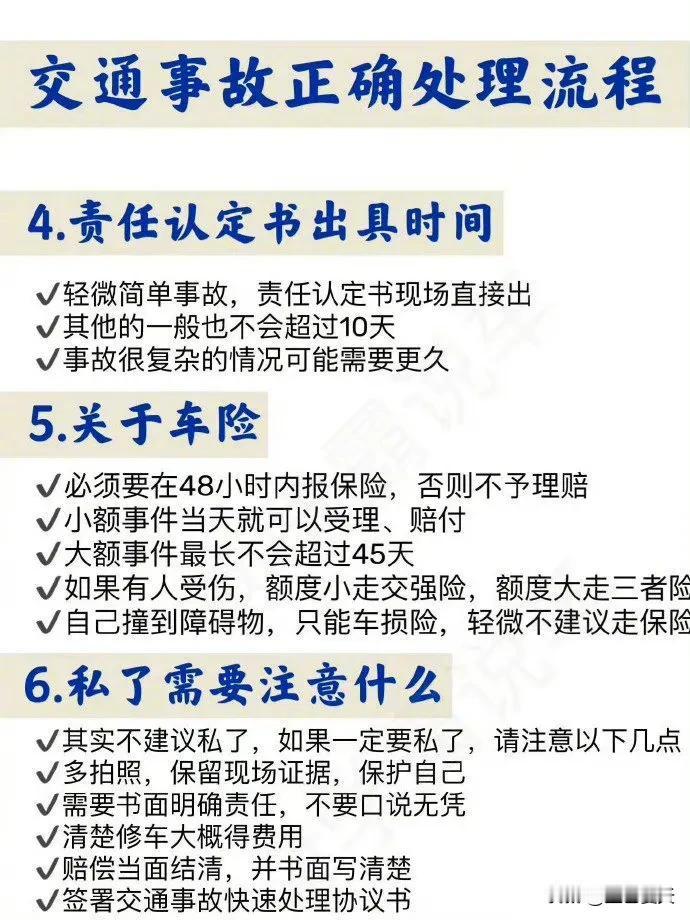 交通事故正确处理流程

4.责任认定书出具时间

✓轻微简单事故，责任认定书现场直接出
✓其他的一般也不会超过10天
✓事故很复杂的情况可能需要更久

5.关于车险

✓必须要在48小时内报保险，否则不予理赔
✓小额事件当天就可以受理、赔付
✓大额事件最长不会超过45天
✓如果有人受伤，额度小走交强险，额度大走三者险
✓自己撞到障碍物，只能车损险，轻微不建议走保险

6.私了需要注意什么

✓其实不建议私了，如果一定要私了，请注意以下几点
✓多拍照，保留现场证据，保护自己
✓需要书面明确责任，不要口说无凭
✓清楚修车大概得费用
✓赔偿当面结清，并书面写清楚
✓签署交通事故快速处理协议书